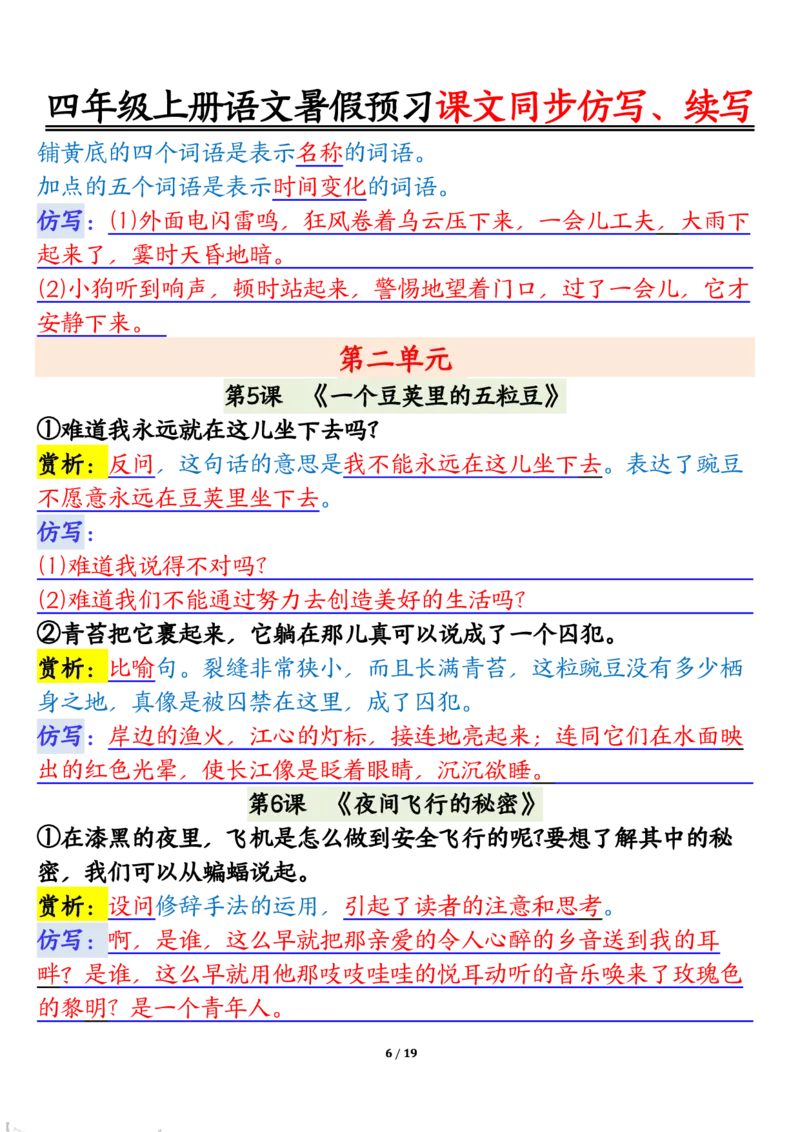 四年级上册语文暑假预习课文同步仿写、续写

铺黄底的四个词语是表示名称的词语。
加点的五个词语是表示时间变化的词语。
仿写：(1)外面电闪雷鸣，狂风卷着乌云压下来，一会儿工夫，大雨下起来了，霎时天昏地暗。
(2)小狗听到响声，顿时站起来，警惕地望着门口，过了一会儿，它才安静下来。

第二单元

第5课 《一个豆荚里的五粒豆》

①难道我永远就在这儿坐下去吗?
赏析：反问，这句话的意思是我不能永远在这儿坐下去。表达了豌豆不愿意永远在豆荚里坐下去。
仿写：
(1)难道我说得不对吗?
(2)难道我们不能通过努力去创造美好的生活吗?
②青苔把它裹起来，它躺在那儿真可以说成了一个囚犯。
赏析：比喻句。裂缝非常狭小，而且长满青苔，这粒豌豆没有多少栖身之地，真像是被囚禁在这里，成了囚犯。
仿写：岸边的渔火，江心的灯标，接连地亮起来；连同它们在水面映出的红色光晕，使长江像是眨着眼睛，沉沉欲睡。

第6课 《夜间飞行的秘密》

①在漆黑的夜里，飞机是怎么做到安全飞行的呢?要想了解其中的秘密，我们可以从蝙蝠说起。
赏析：设问修辞手法的运用，引起了读者的注意和思考。
仿写：啊，是谁，这么早就把那亲爱的令人心醉的乡音送到我的耳畔？是谁，这么早就用他那吱吱哇哇的悦耳动听的音乐唤来了玫瑰色的黎明？是一个青年人。

6 / 19